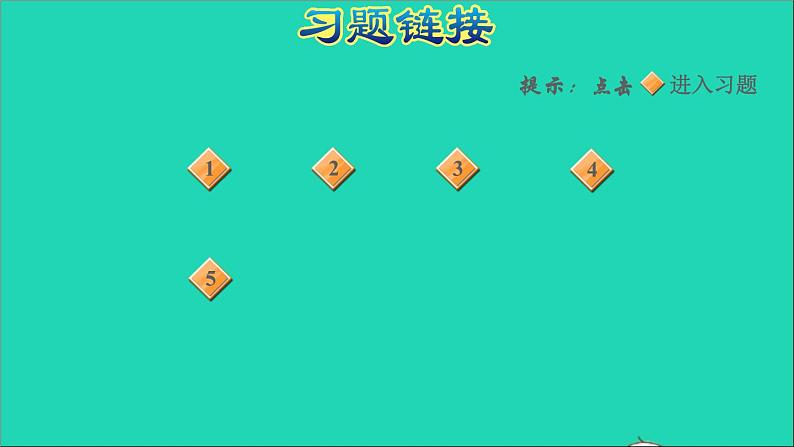 习题链接

提示：点击 进入习题

1 2 3 4

5